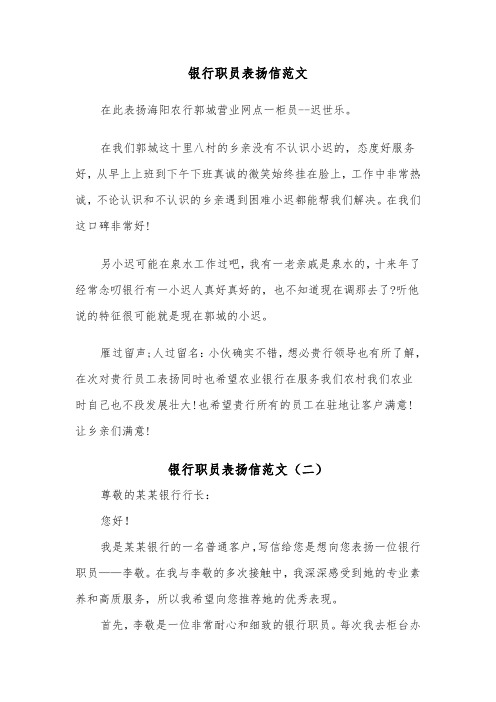 银行职员表扬信范文

在此表扬海阳农行郭城营业网点一柜员--迟世乐。

在我们郭城这十里八村的乡亲没有不认识小迟的，态度好服务好，从早上上班到下午下班真诚的微笑始终挂在脸上，工作中非常热诚，不论认识和不认识的乡亲遇到困难小迟都能帮我们解决。在我们这口碑非常好!

另小迟可能在泉水工作过吧，我有一老亲戚是泉水的，十来年了经常念叨银行有一小迟人真好真好的，也不知道现在调那去了?听他说的特征很可能就是现在郭城的小迟。

雁过留声;人过留名：小伙确实不错，想必贵行领导也有所了解，在次对贵行员工表扬同时也希望农业银行在服务我们农村我们农业时自己也不段发展壮大!也希望贵行所有的员工在驻地让客户满意!让乡亲们满意!

银行职员表扬信范文（二）

尊敬的某某银行行长：

您好!

我是某某银行的一名普通客户，写信给您是想向您表扬一位银行职员——李敏。在我与李敏的多次接触中，我深深感受到她的专业素养和高质服务，所以我希望向您推荐她的优秀表现。

首先，李敏是一位非常耐心和细致的银行职员。每次我去柜台办